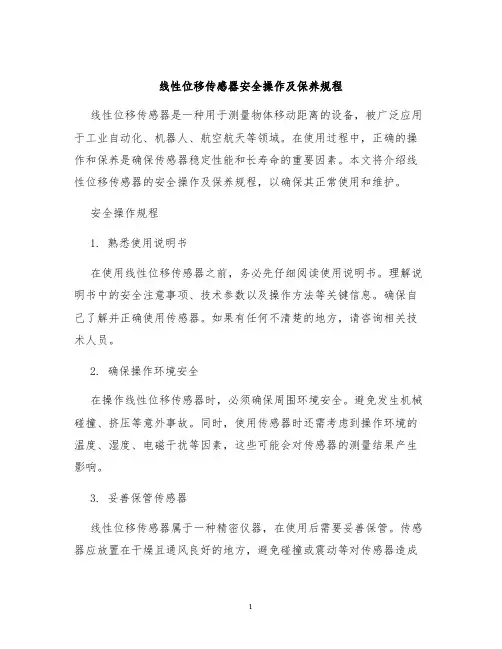 线性位移传感器安全操作及保养规程

线性位移传感器是一种用于测量物体移动距离的设备，被广泛应用于工业自动化、机器人、航空航天等领域。在使用过程中，正确的操作和保养是确保传感器稳定性能和长寿命的重要因素。本文将介绍线性位移传感器的安全操作及保养规程，以确保其正常使用和维护。

安全操作规程

1. 熟悉使用说明书

在使用线性位移传感器之前，务必先仔细阅读使用说明书。理解说明书中的安全注意事项、技术参数以及操作方法等关键信息。确保自己了解并正确使用传感器。如果有任何不清楚的地方，请咨询相关技术人员。

2. 确保操作环境安全

在操作线性位移传感器时，必须确保周围环境安全。避免发生机械碰撞、挤压等意外事故。同时，使用传感器时还需考虑到操作环境的温度、湿度、电磁干扰等因素，这些可能会对传感器的测量结果产生影响。

3. 妥善保管传感器

线性位移传感器属于一种精密仪器，在使用后需要妥善保管。传感器应放置在干燥且通风良好的地方，避免碰撞或震动等对传感器造成

1